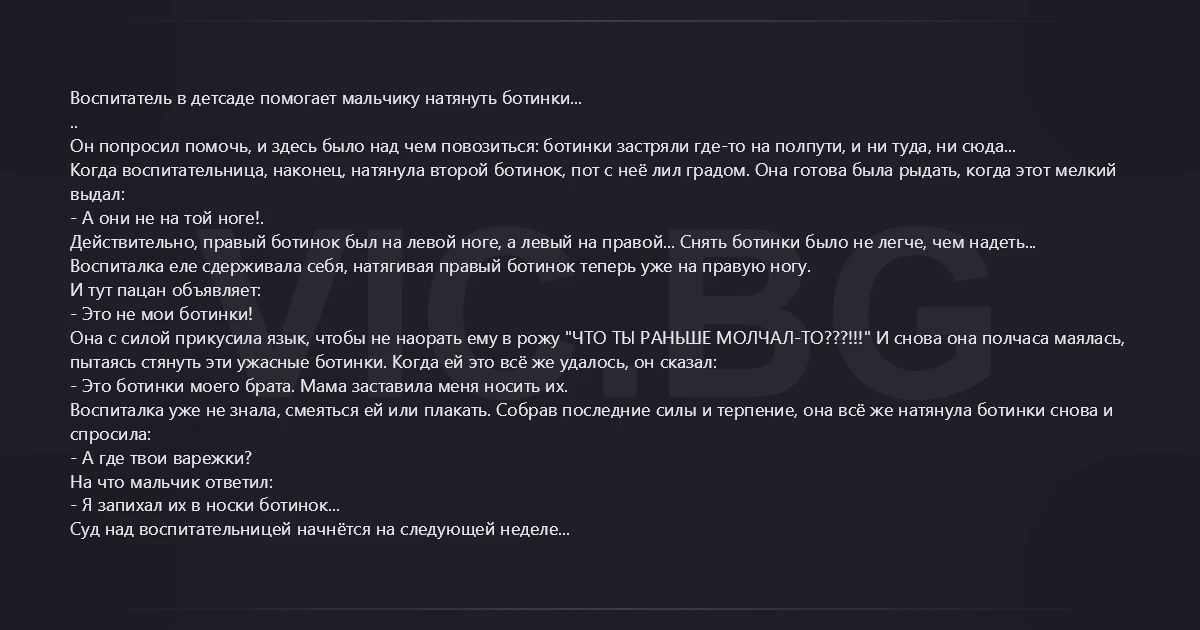 Воспитатель в детсаде помогает мальчику натянуть ботинки...
..
Он попросил помочь, и здесь было над чем повозиться: ботинки застряли где-то на полпути, и ни туда, ни сюда...
Когда воспитательница, наконец, натянула второй ботинок, пот с неё лил градом. Она готова была рыдать, когда этот мелкий выдал:
- А они не на той ноге!.
Действительно, правый ботинок был на левой ноге, а левый на правой... Снять ботинки было не легче, чем надеть...
Воспиталка еле сдерживала себя, натягивая правый ботинок теперь уже на правую ногу.
И тут пацан объявляет:
- Это не мои ботинки!
Она с силой прикусила язык, чтобы не наорать ему в рожу "ЧТО ТЫ РАНЬШЕ МОЛЧАЛ-ТО???!!!" И снова она полчаса маялась, пытаясь стянуть эти ужасные ботинки. Когда ей это всё же удалось, он сказал:
- Это ботинки моего брата. Мама заставила меня носить их.
Воспиталка уже не знала, смеяться ей или плакать. Собрав последние силы и терпение, она всё же натянула ботинки снова и спросила:
- А где твои варежки?
На что мальчик ответил:
- Я запихал их в носки ботинок...
Суд над воспитательницей начнётся на следующей неделе...

VIC.BG